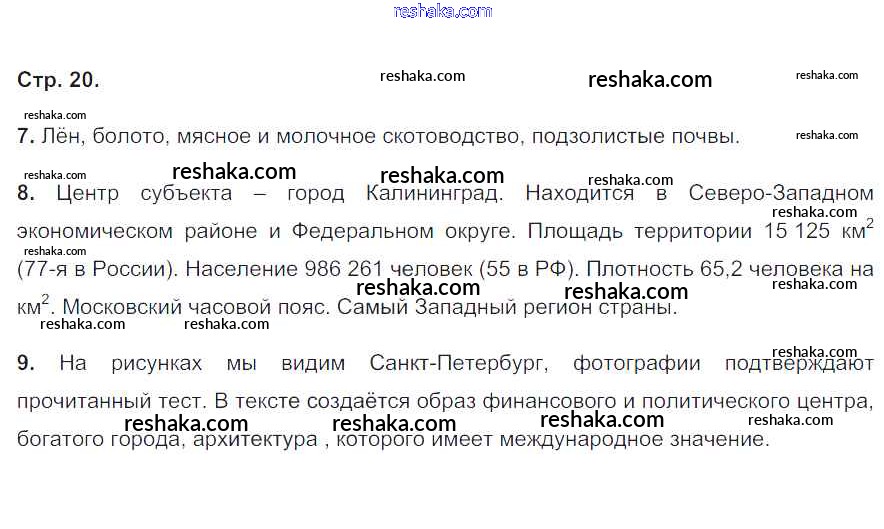 Стр. 20.

7. Лён, болото, мясное и молочное скотоводство, подзолистые почвы.

8. Центр субъекта – город Калининград. Находится в Северо-Западном экономическом районе и Федеральном округе. Площадь территории 15 125 $км^2$ (77-я в России). Население 986 261 человек (55 в РФ). Плотность 65,2 человека на $км^2$. Московский часовой пояс. Самый Западный регион страны.

9. На рисунках мы видим Санкт-Петербург, фотографии подтверждают прочитанный тест. В тексте создаётся образ финансового и политического центра, богатого города, архитектура , которого имеет международное значение.

reshaka.com